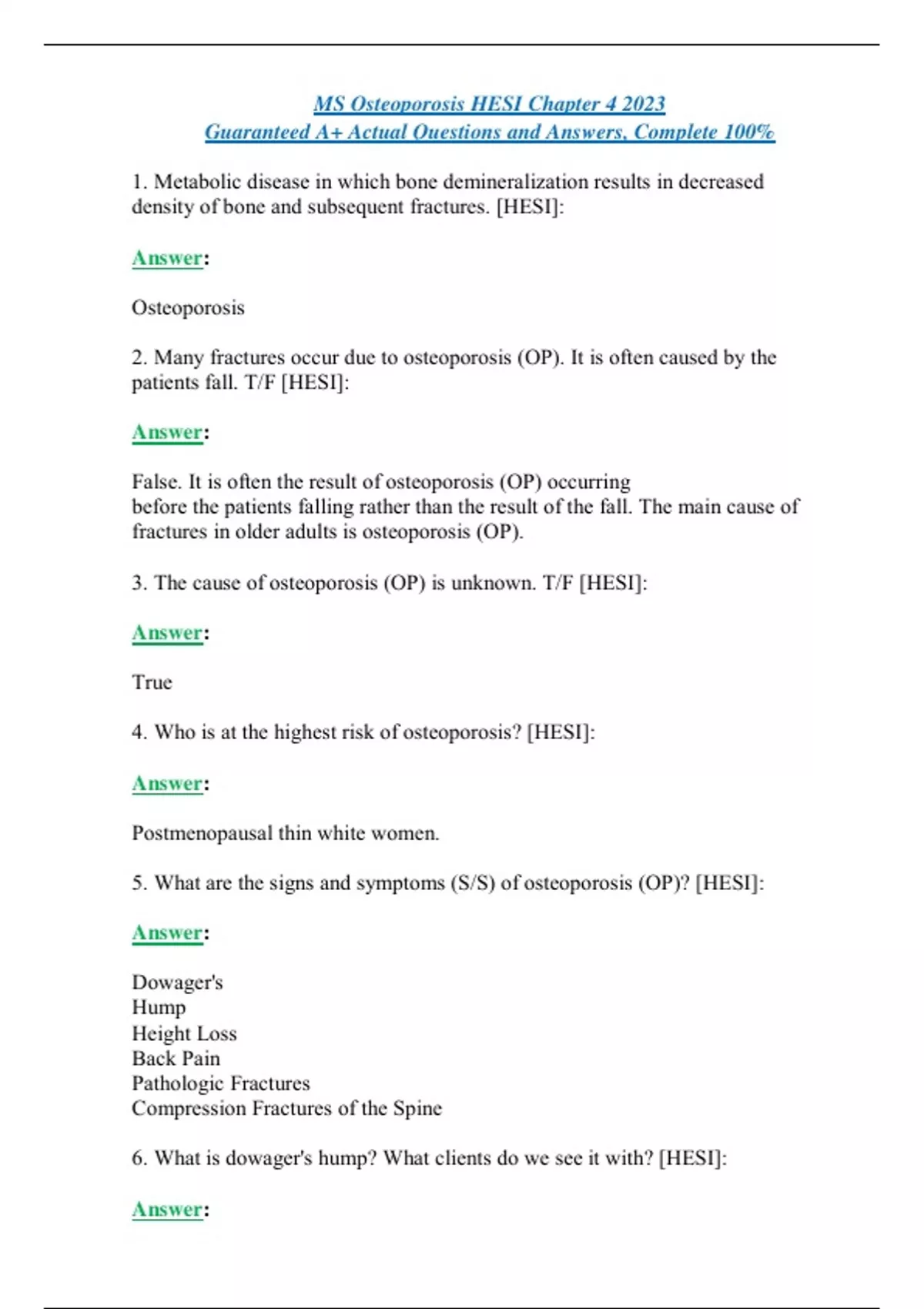 MS Osteoporosis HESI Chapter 4 2023
Guaranteed A+ Actual Questions and Answers, Complete 100%

1. Metabolic disease in which bone demineralization results in decreased density of bone and subsequent fractures. [HESI]:

Answer:

Osteoporosis

2. Many fractures occur due to osteoporosis (OP). It is often caused by the patients fall. T/F [HESI]:

Answer:

False. It is often the result of osteoporosis (OP) occurring before the patients falling rather than the result of the fall. The main cause of fractures in older adults is osteoporosis (OP).

3. The cause of osteoporosis (OP) is unknown. T/F [HESI]:

Answer:

True

4. Who is at the highest risk of osteoporosis? [HESI]:

Answer:

Postmenopausal thin white women.

5. What are the signs and symptoms (S/S) of osteoporosis (OP)? [HESI]:

Answer:

Dowager's
Hump
Height Loss
Back Pain
Pathologic Fractures
Compression Fractures of the Spine

6. What is dowager's hump? What clients do we see it with? [HESI]:

Answer: